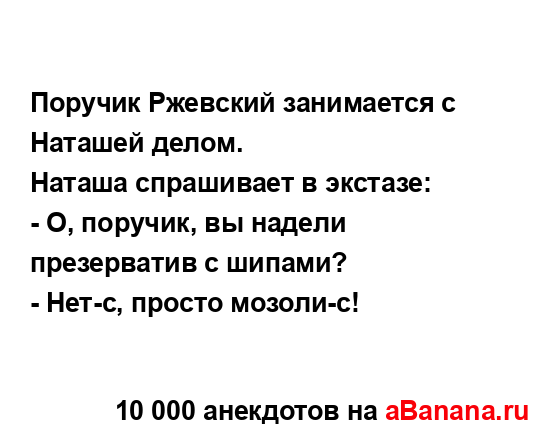 Поручик Ржевский занимается с Наташей делом.
Наташа спрашивает в экстазе:
- О, поручик, вы надели презерватив с шипами?
- Нет-с, просто мозоли-с!

10 000 анекдотов на aBanana.ru